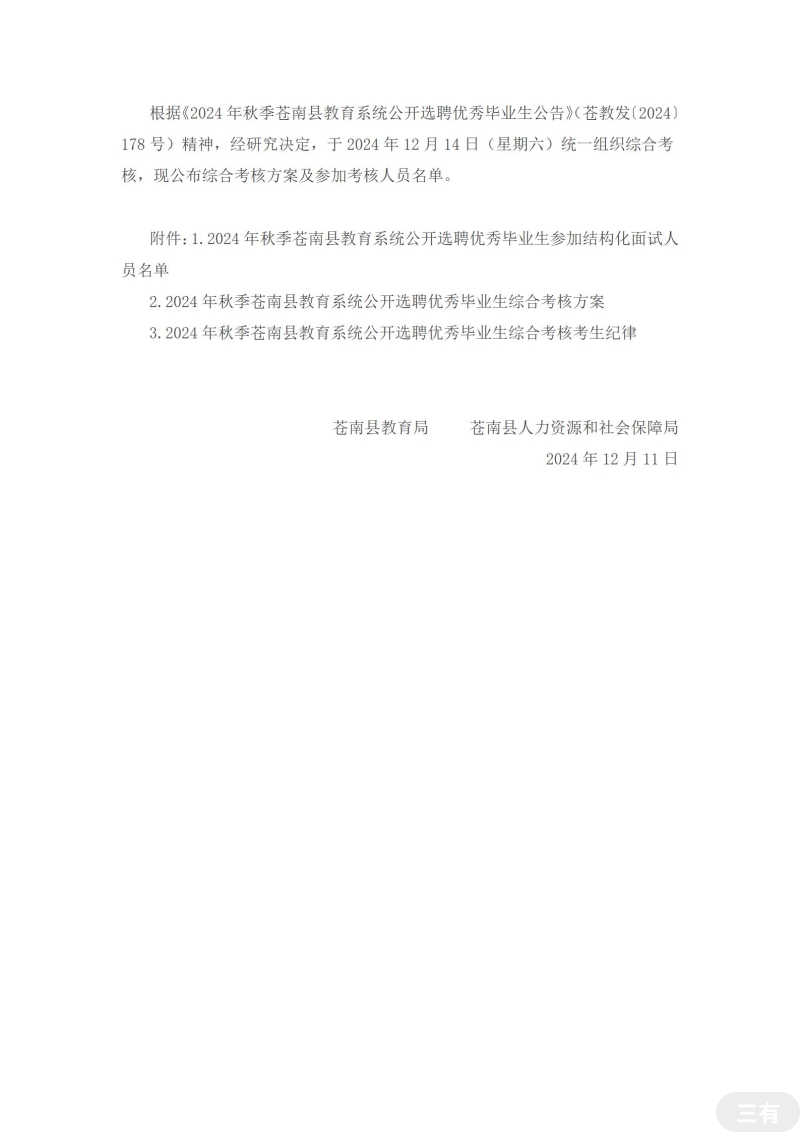 根据《2024年秋季苍南县教育系统公开选聘优秀毕业生公告》（苍教发〔2024〕178号）精神，经研究决定，于2024年12月14日（星期六）统一组织综合考核，现公布综合考核方案及参加考核人员名单。

附件：1.2024年秋季苍南县教育系统公开选聘优秀毕业生参加结构化面试人员名单

2.2024年秋季苍南县教育系统公开选聘优秀毕业生综合考核方案

3.2024年秋季苍南县教育系统公开选聘优秀毕业生综合考核考生纪律

苍南县教育局　　苍南县人力资源和社会保障局

2024年12月11日

三有